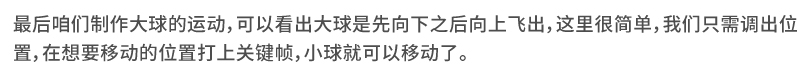 最后咱们制作大球的运动，可以看出大球是先向下之后向上飞出，这里很简单，我们只需调出位置，在想要移动的位置打上关键帧，小球就可以移动了。